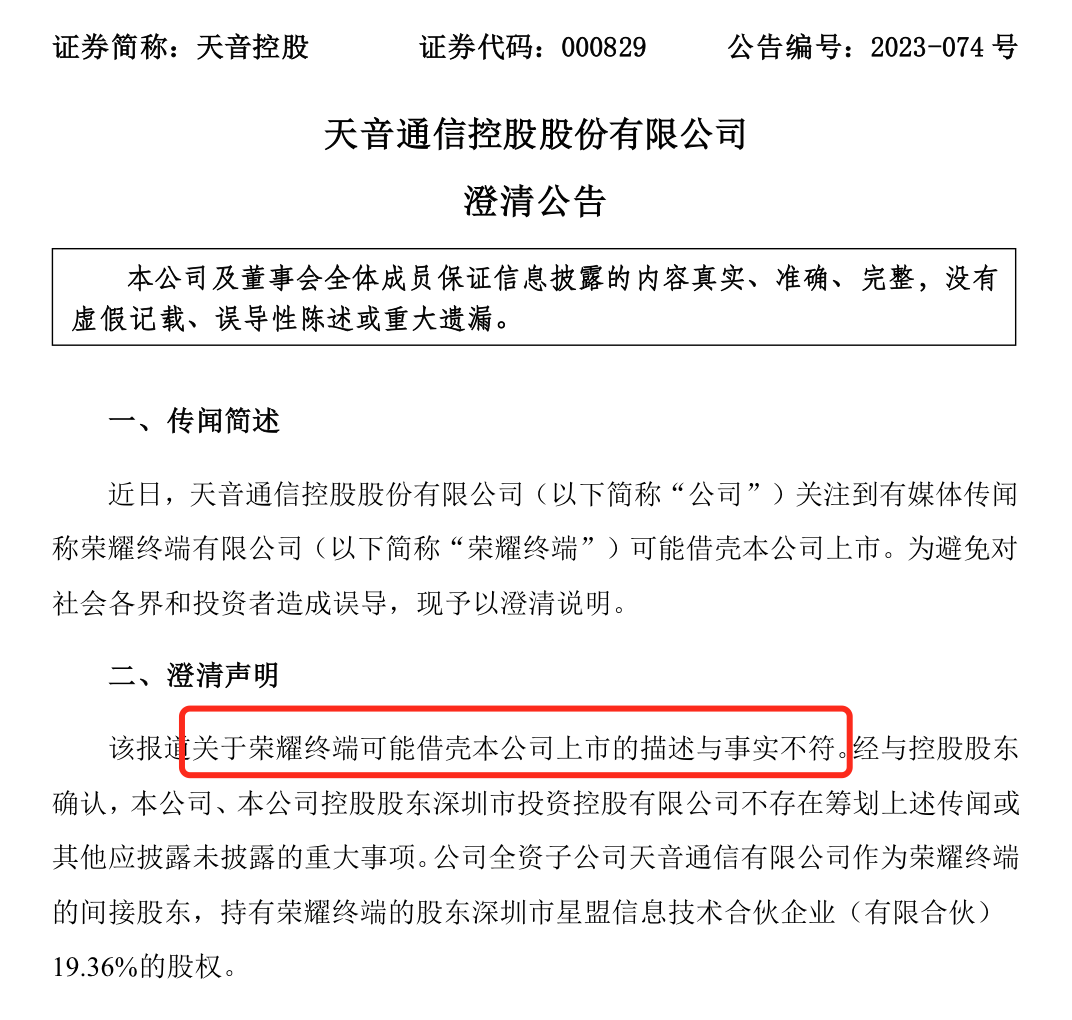 证券简称：天音控股　　证券代码：000829　　公告编号：2023-074 号

天音通信控股股份有限公司

澄清公告

本公司及董事会全体成员保证信息披露的内容真实、准确、完整，没有虚假记载、误导性陈述或重大遗漏。

一、传闻简述

近日，天音通信控股股份有限公司（以下简称“公司”）关注到有媒体传闻称荣耀终端有限公司（以下简称“荣耀终端”）可能借壳本公司上市。为避免对社会各界和投资者造成误导，现予以澄清说明。

二、澄清声明

该报道关于荣耀终端可能借壳本公司上市的描述与事实不符。经与控股股东确认，本公司、本公司控股股东深圳市投资控股有限公司不存在筹划上述传闻或其他应披露未披露的重大事项。公司全资子公司天音通信有限公司作为荣耀终端的间接股东，持有荣耀终端的股东深圳市星盟信息技术合伙企业（有限合伙）19.36%的股权。